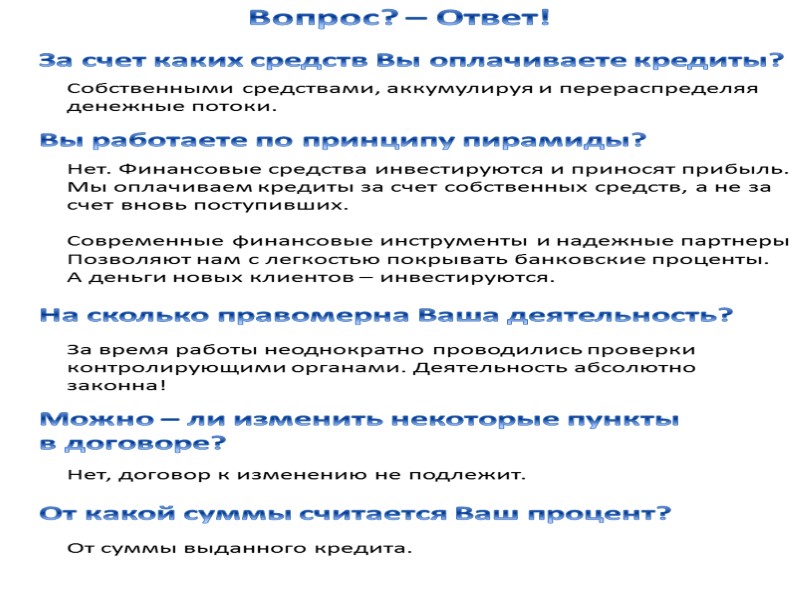 Вопрос? – Ответ!

За счет каких средств Вы оплачиваете кредиты?

Собственными средствами, аккумулируя и перераспределяя денежные потоки.

Вы работаете по принципу пирамиды?

Нет. Финансовые средства инвестируются и приносят прибыль. Мы оплачиваем кредиты за счет собственных средств, а не за счет вновь поступивших.

Современные финансовые инструменты и надежные партнеры Позволяют нам с легкостью покрывать банковские проценты. А деньги новых клиентов – инвестируются.

На сколько правомерна Ваша деятельность?

За время работы неоднократно проводились проверки контролирующими органами. Деятельность абсолютно законна!

Можно – ли изменить некоторые пункты в договоре?

Нет, договор к изменению не подлежит.

От какой суммы считается Ваш процент?

От суммы выданного кредита.